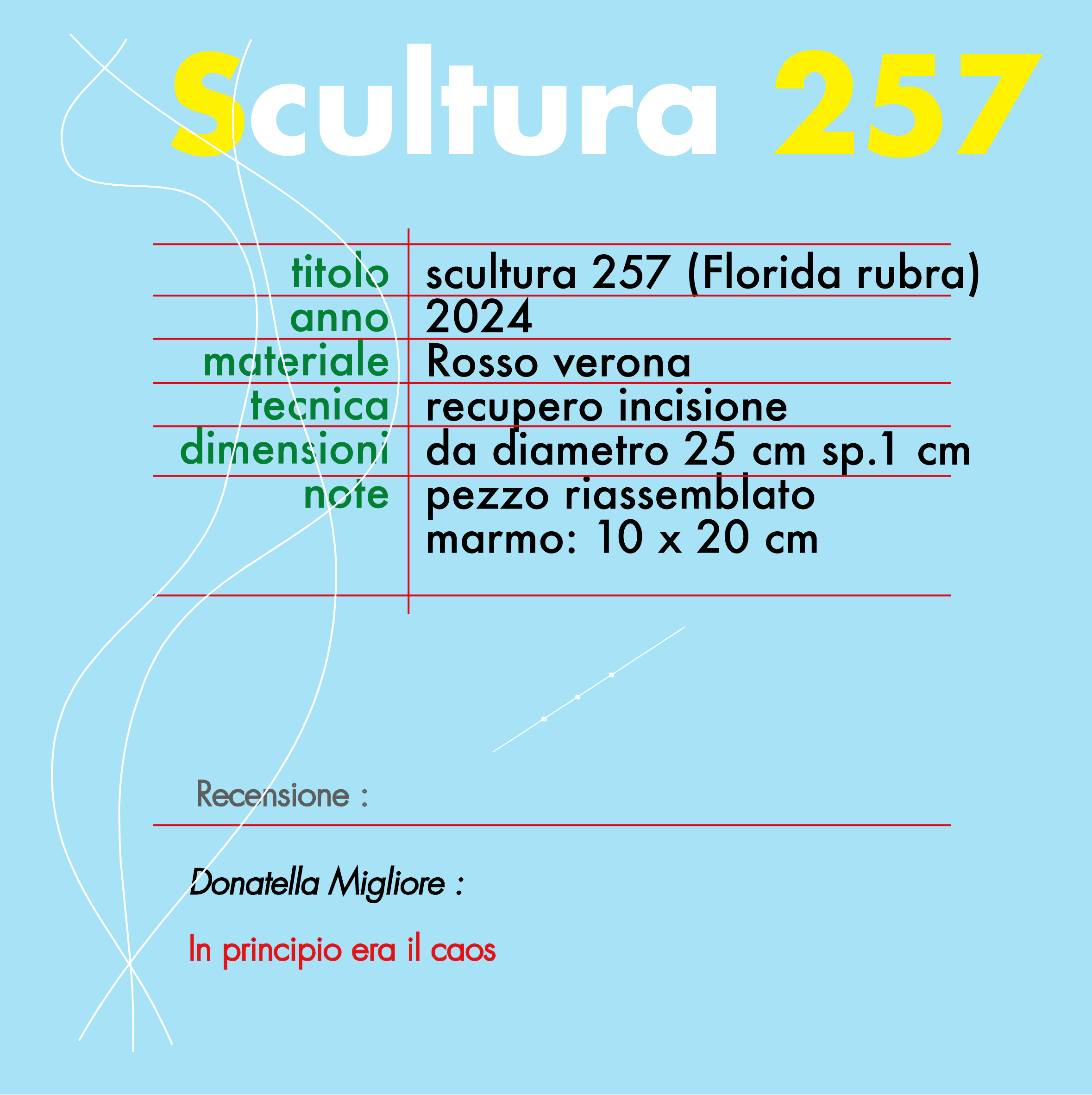 Scultura 257

titolo scultura 257 (Florida rubra)
anno 2024
materiale Rosso verona
tecnica recupero incisione
dimensioni da diametro 25 cm sp.1 cm
note pezzo riassemblato
marmo: 10 x 20 cm

Recensione :

Donatella Migliore :

In principio era il caos